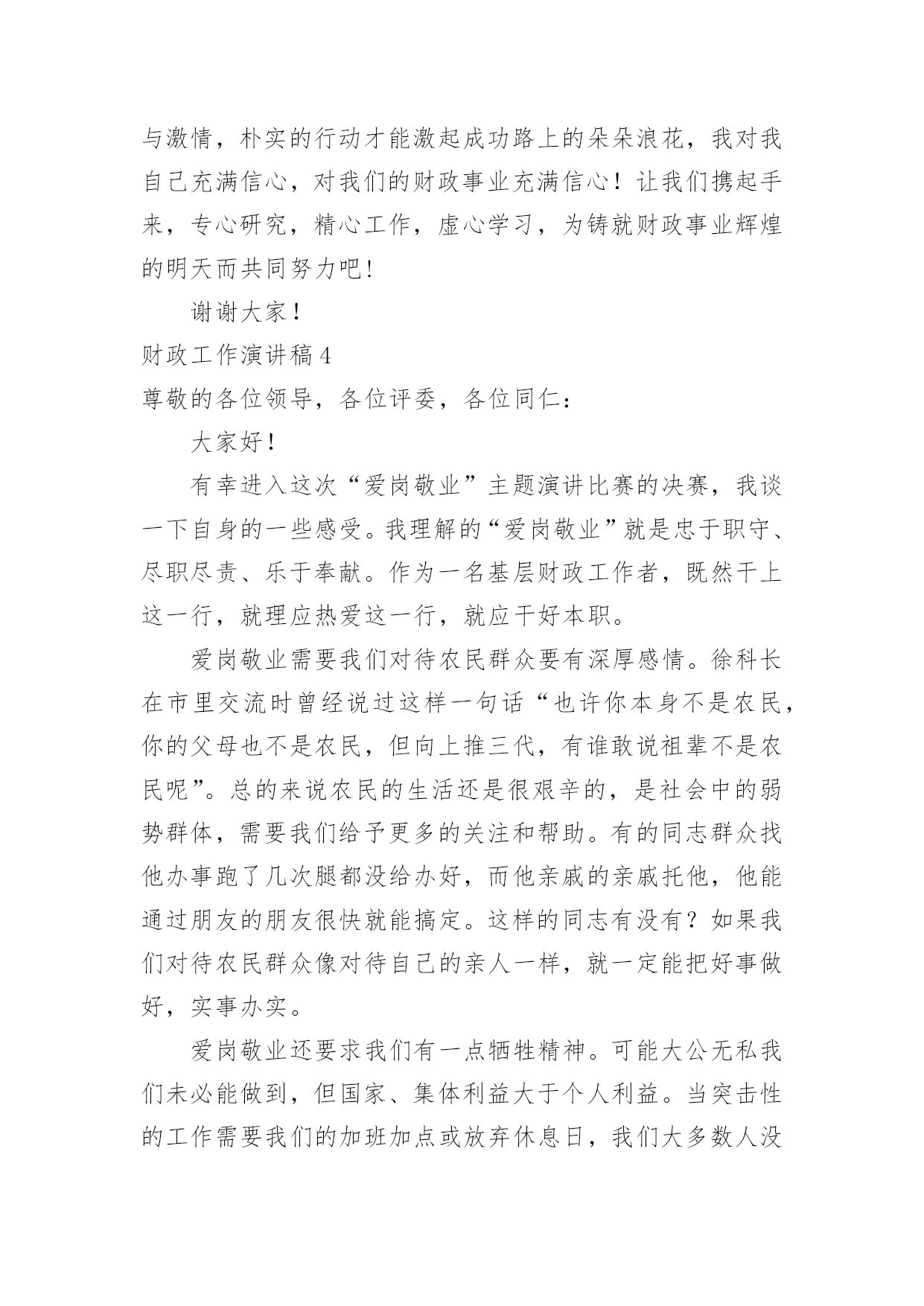 与激情，朴实的行动才能激起成功路上的朵朵浪花，我对我自己充满信心，对我们的财政事业充满信心！让我们携起手来，专心研究，精心工作，虚心学习，为铸就财政事业辉煌的明天而共同努力吧！

谢谢大家！

财政工作演讲稿 4

尊敬的各位领导，各位评委，各位同仁：

大家好！

有幸进入这次“爱岗敬业”主题演讲比赛的决赛，我谈一下自身的一些感受。我理解的“爱岗敬业”就是忠于职守、尽职尽责、乐于奉献。作为一名基层财政工作者，既然干上这一行，就理应热爱这一行，就应干好本职。

爱岗敬业需要我们对待农民群众要有深厚感情。徐科长在市里交流时曾经说过这样一句话“也许你本身不是农民，你的父母也不是农民，但向上推三代，有谁敢说祖辈不是农民呢”。总的来说农民的生活还是很艰辛的，是社会中的弱势群体，需要我们给予更多的关注和帮助。有的同志群众找他办事跑了几次腿都没给办好，而他亲戚的亲戚托他，他能通过朋友的朋友很快就能搞定。这样的同志有没有？如果我们对待农民群众像对待自己的亲人一样，就一定能把好事做好，实事办实。

爱岗敬业还要求我们有一点牺牲精神。可能大公无私我们未必能做到，但国家、集体利益大于个人利益。当突击性的工作需要我们的加班加点或放弃休息日，我们大多数人没